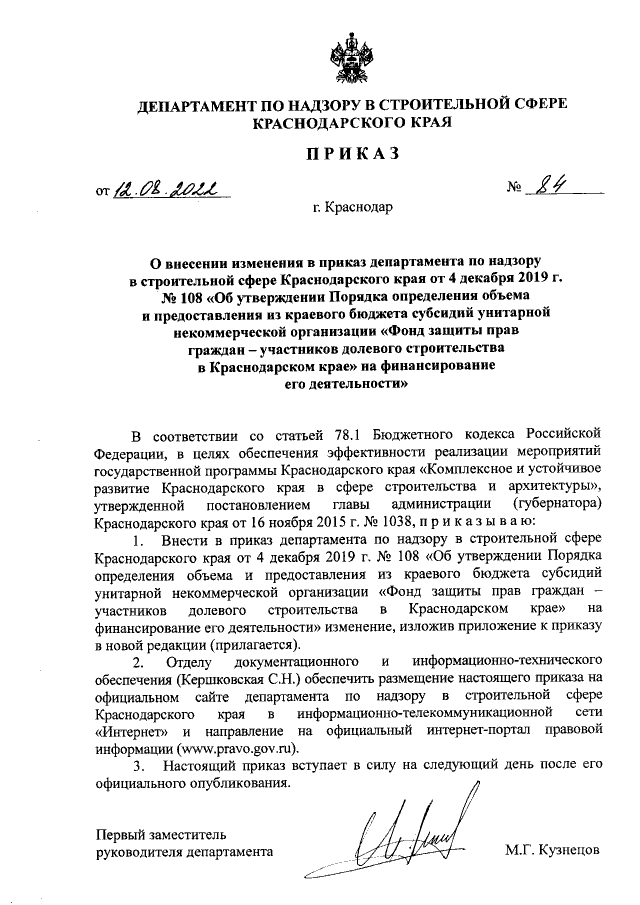 ДЕПАРТАМЕНТ ПО НАДЗОРУ В СТРОИТЕЛЬНОЙ СФЕРЕ КРАСНОДАРСКОГО КРАЯ

ПРИКАЗ

от 12.08.2022 № 84

г. Краснодар

О внесении изменения в приказ департамента по надзору в строительной сфере Краснодарского края от 4 декабря 2019 г. № 108 «Об утверждении Порядка определения объема и предоставления из краевого бюджета субсидий унитарной некоммерческой организации «Фонд защиты прав граждан – участников долевого строительства в Краснодарском крае» на финансирование его деятельности»

В соответствии со статьей 78.1 Бюджетного кодекса Российской Федерации, в целях обеспечения эффективности реализации мероприятий государственной программы Краснодарского края «Комплексное и устойчивое развитие Краснодарского края в сфере строительства и архитектуры», утвержденной постановлением главы администрации (губернатора) Краснодарского края от 16 ноября 2015 г. № 1038, п р и к а з ы в а ю:

1. Внести в приказ департамента по надзору в строительной сфере Краснодарского края от 4 декабря 2019 г. № 108 «Об утверждении Порядка определения объема и предоставления из краевого бюджета субсидий унитарной некоммерческой организации «Фонд защиты прав граждан – участников долевого строительства в Краснодарском крае» на финансирование его деятельности» изменение, изложив приложение к приказу в новой редакции (прилагается).

2. Отделу документационного и информационно-технического обеспечения (Кершковская С.Н.) обеспечить размещение настоящего приказа на официальном сайте департамента по надзору в строительной сфере Краснодарского края в информационно-телекоммуникационной сети «Интернет» и направление на официальный интернет-портал правовой информации (www.pravo.gov.ru).

3. Настоящий приказ вступает в силу на следующий день после его официального опубликования.

Первый заместитель руководителя департамента

М.Г. Кузнецов